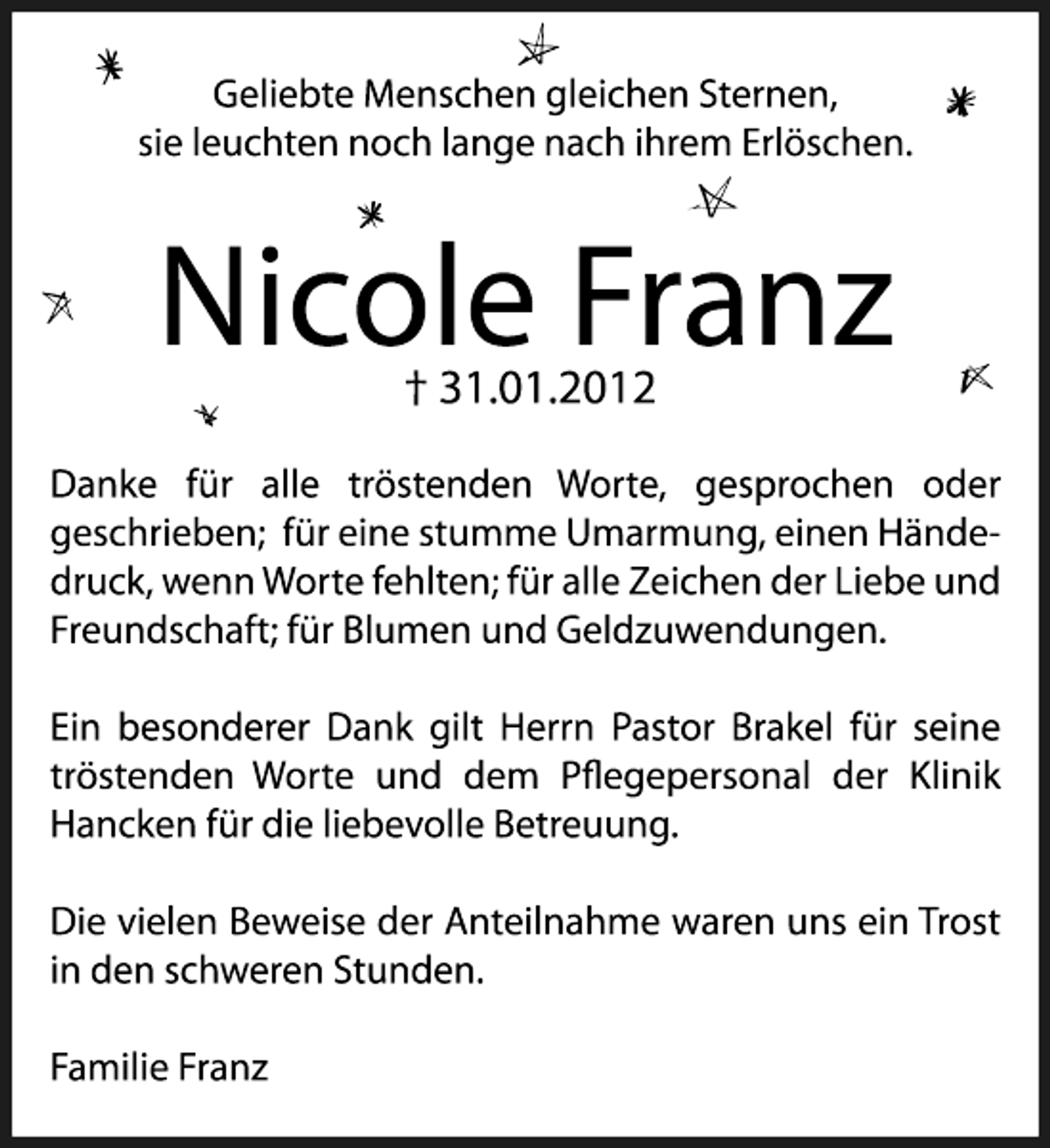 Geliebte Menschen gleichen Sternen,
sie leuchten noch lange nach ihrem Erlöschen.

Nicole Franz

† 31.01.2012

Danke für alle tröstenden Worte, gesprochen oder geschrieben; für eine stumme Umarmung, einen Händedruck, wenn Worte fehlten; für alle Zeichen der Liebe und Freundschaft; für Blumen und Geldzuwendungen.

Ein besonderer Dank gilt Herrn Pastor Brakel für seine tröstenden Worte und dem Pflegepersonal der Klinik Hancken für die liebevolle Betreuung.

Die vielen Beweise der Anteilnahme waren uns ein Trost in den schweren Stunden.

Familie Franz